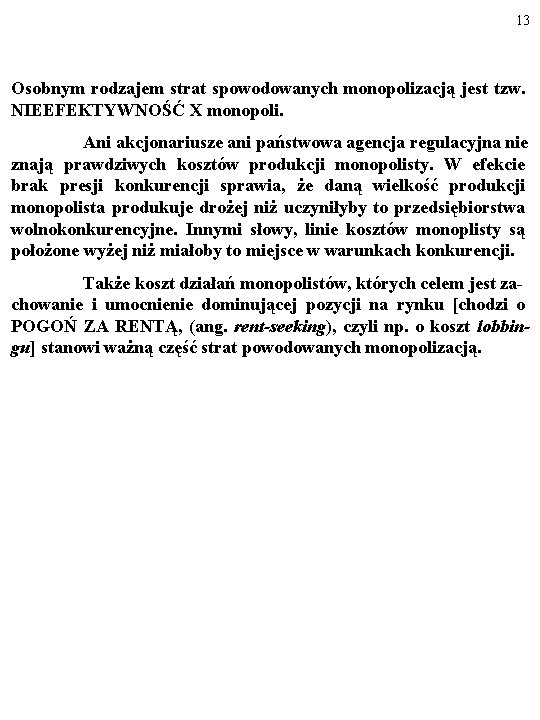 13

Osobnym rodzajem strat spowodowanych monopolizacją jest tzw. NIEEFEKTYWNOŚĆ X monopoli.

Ani akcjonariusze ani państwowa agencja regulacyjna nie znają prawdziwych kosztów produkcji monopolisty. W efekcie brak presji konkurencji sprawia, że daną wielkość produkcji monopolista produkuje drożej niż uczyniłyby to przedsiębiorstwa wolnokonkurencyjne. Innymi słowy, linie kosztów monoplisty są położone wyżej niż miałoby to miejsce w warunkach konkurencji.

Także koszt działań monopolistów, których celem jest zachowanie i umocnienie dominującej pozycji na rynku [chodzi o POGOŃ ZA RENTĄ, (ang. rent-seeking), czyli np. o koszt lobbingu] stanowi ważną część strat powodowanych monopolizacją.